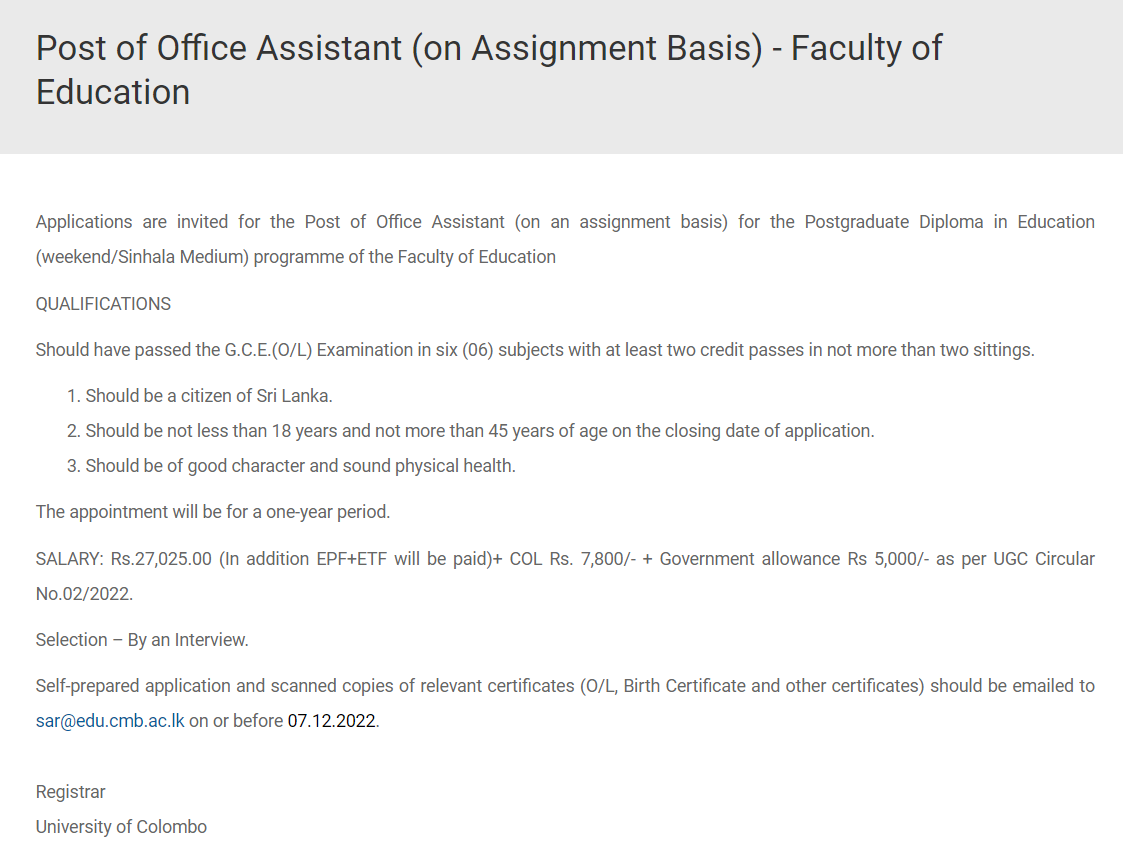 Post of Office Assistant (on Assignment Basis) - Faculty of Education

Applications are invited for the Post of Office Assistant (on an assignment basis) for the Postgraduate Diploma in Education (weekend/Sinhala Medium) programme of the Faculty of Education

QUALIFICATIONS

Should have passed the G.C.E.(O/L) Examination in six (06) subjects with at least two credit passes in not more than two sittings.

1. Should be a citizen of Sri Lanka.
2. Should be not less than 18 years and not more than 45 years of age on the closing date of application.
3. Should be of good character and sound physical health.

The appointment will be for a one-year period.

SALARY: Rs.27,025.00 (In addition EPF+ETF will be paid)+ COL Rs. 7,800/- + Government allowance Rs 5,000/- as per UGC Circular No.02/2022.

Selection – By an Interview.

Self-prepared application and scanned copies of relevant certificates (O/L, Birth Certificate and other certificates) should be emailed to sar@edu.cmb.ac.lk on or before 07.12.2022.

Registrar
University of Colombo